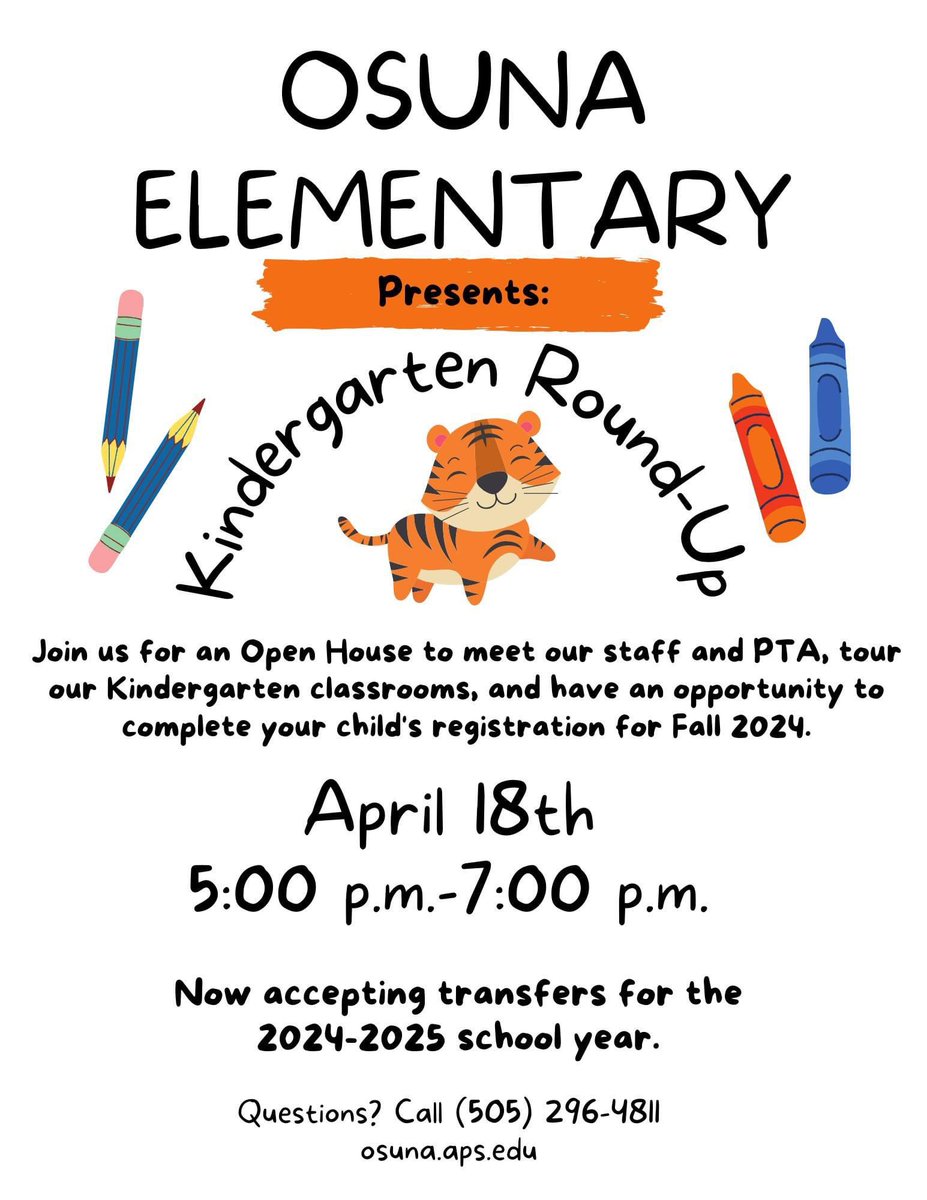 OSUNA ELEMENTARY

Presents:

Kindergarten Round-Up

Join us for an Open House to meet our staff and PTA, tour our Kindergarten classrooms, and have an opportunity to complete your child's registration for Fall 2024.

April 18th
5:00 p.m.-7:00 p.m.

Now accepting transfers for the 2024-2025 school year.

Questions? Call (505) 296-4811
osuna.aps.edu